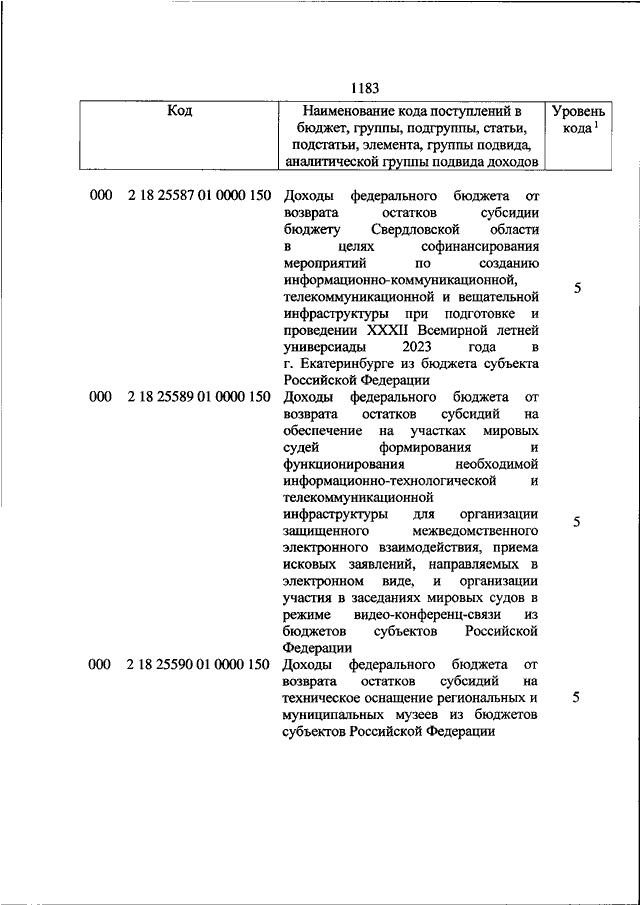 1183

| Код | Наименование кода поступлений в бюджет, группы, подгруппы, статьи, подстатьи, элемента, группы подвида, аналитической группы подвида доходов | Уровень кода $^1$ |
|---|---|---|
| 000 2 18 25587 01 0000 150 | Доходы федерального бюджета от возврата остатков субсидии бюджету Свердловской области в целях софинансирования мероприятий по созданию информационно-коммуникационной, телекоммуникационной и вещательной инфраструктуры при подготовке и проведении XXXII Всемирной летней универсиады 2023 года в г. Екатеринбурге из бюджета субъекта Российской Федерации | 5 |
| 000 2 18 25589 01 0000 150 | Доходы федерального бюджета от возврата остатков субсидий на обеспечение на участках мировых судей формирования и функционирования необходимой информационно-технологической и телекоммуникационной инфраструктуры для организации защищенного межведомственного электронного взаимодействия, приема исковых заявлений, направляемых в электронном виде, и организации участия в заседаниях мировых судов в режиме видео-конференц-связи из бюджетов субъектов Российской Федерации | 5 |
| 000 2 18 25590 01 0000 150 | Доходы федерального бюджета от возврата остатков субсидий на техническое оснащение региональных и муниципальных музеев из бюджетов субъектов Российской Федерации | 5 |